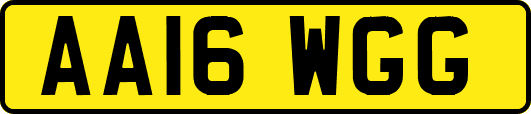 AA16 WGG